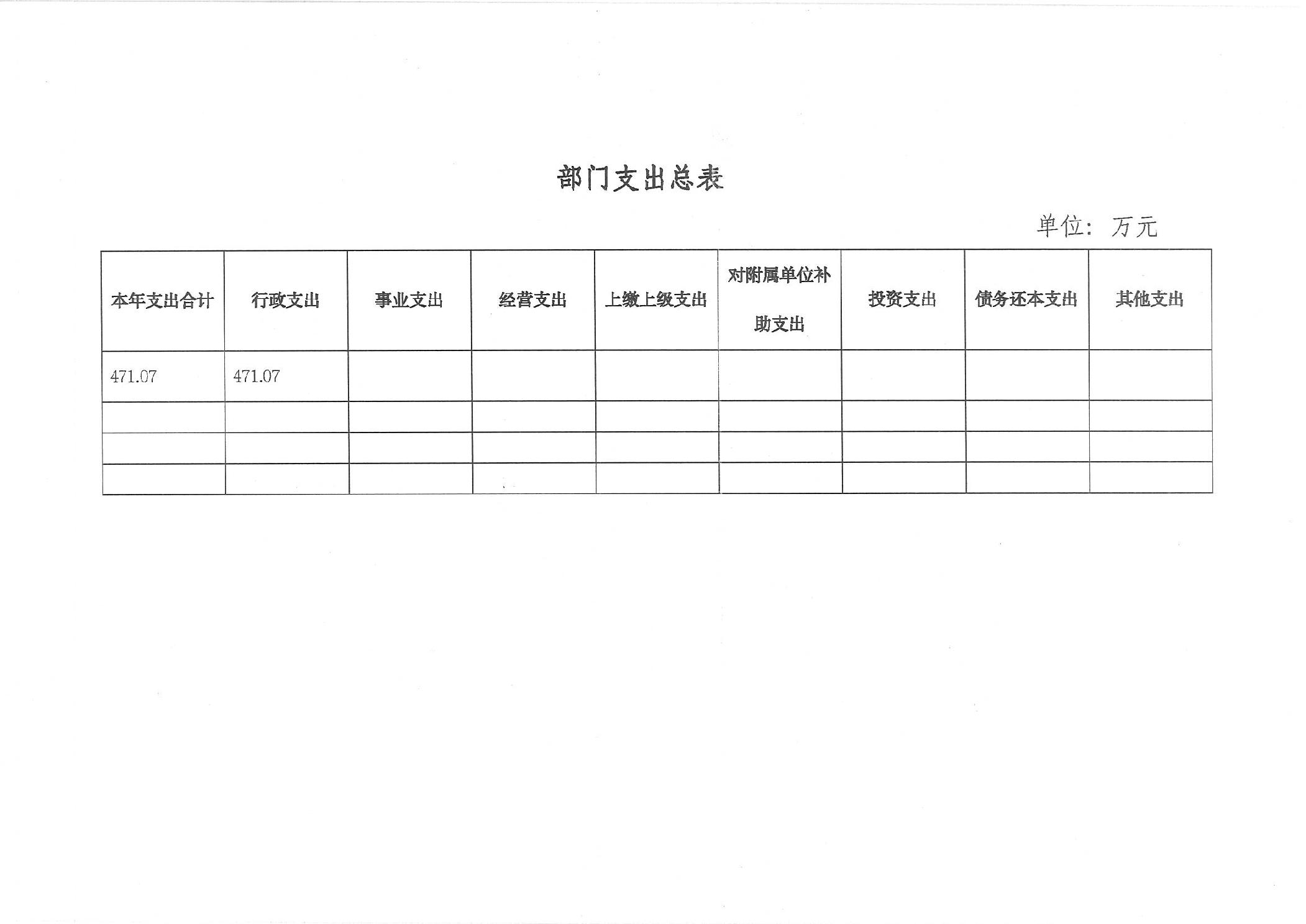 部门支出总表

单位：万元

| 本年支出合计 | 行政支出 | 事业支出 | 经营支出 | 上缴上级支出 | 对附属单位补助支出 | 投资支出 | 债务还本支出 | 其他支出 |
|---|---|---|---|---|---|---|---|---|
| 471.07 | 471.07 |  |  |  |  |  |  |  |
|  |  |  |  |  |  |  |  |  |
|  |  |  |  |  |  |  |  |  |
|  |  |  |  |  |  |  |  |  |